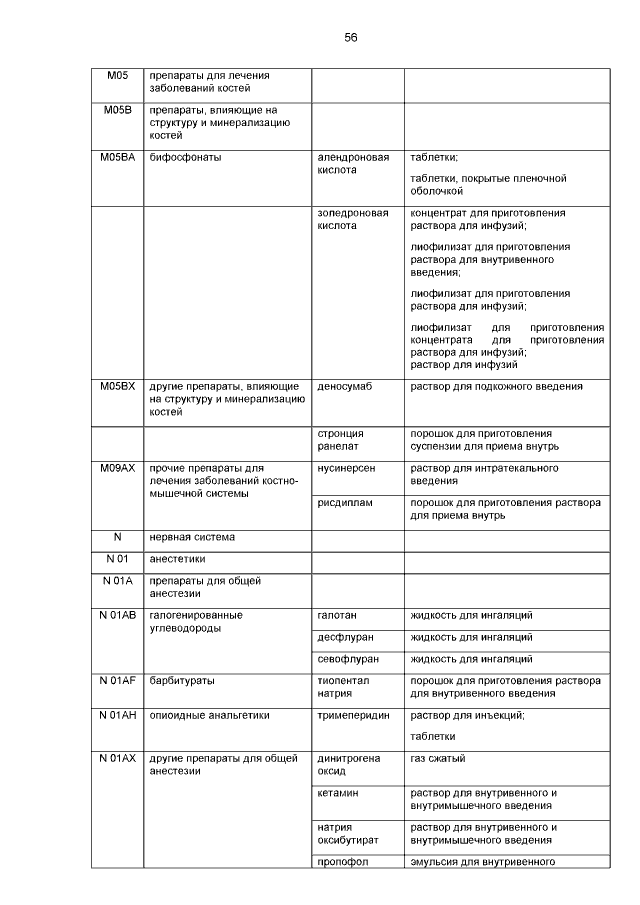 56

| | | | |
|---|---|---|---|
| M05 | препараты для лечения заболеваний костей | | |
| M05B | препараты, влияющие на структуру и минерализацию костей | | |
| M05BA | бифосфонаты | алендроновая кислота | таблетки; таблетки, покрытые пленочной оболочкой |
| | | золедроновая кислота | концентрат для приготовления раствора для инфузий; лиофилизат для приготовления раствора для внутривенного введения; лиофилизат для приготовления раствора для инфузий; лиофилизат для приготовления концентрата для приготовления раствора для инфузий; раствор для инфузий |
| M05BX | другие препараты, влияющие на структуру и минерализацию костей | деносумаб | раствор для подкожного введения |
| | | стронция ранелат | порошок для приготовления суспензии для приема внутрь |
| M09AX | прочие препараты для лечения заболеваний костно-мышечной системы | нусинерсен | раствор для интратекального введения |
| | | рисдиплам | порошок для приготовления раствора для приема внутрь |
| N | нервная система | | |
| N 01 | анестетики | | |
| N 01A | препараты для общей анестезии | | |
| N 01AB | галогенированные углеводороды | галотан | жидкость для ингаляций |
| | | десфлуран | жидкость для ингаляций |
| | | севофлуран | жидкость для ингаляций |
| N 01AF | барбитураты | тиопентал натрия | порошок для приготовления раствора для внутривенного введения |
| N 01AH | опиоидные анальгетики | тримеперидин | раствор для инъекций; таблетки |
| N 01AX | другие препараты для общей анестезии | динитрогена оксид | газ сжатый |
| | | кетамин | раствор для внутривенного и внутримышечного введения |
| | | натрия оксибутират | раствор для внутривенного и внутримышечного введения |
| | | пропофол | эмульсия для внутривенного |